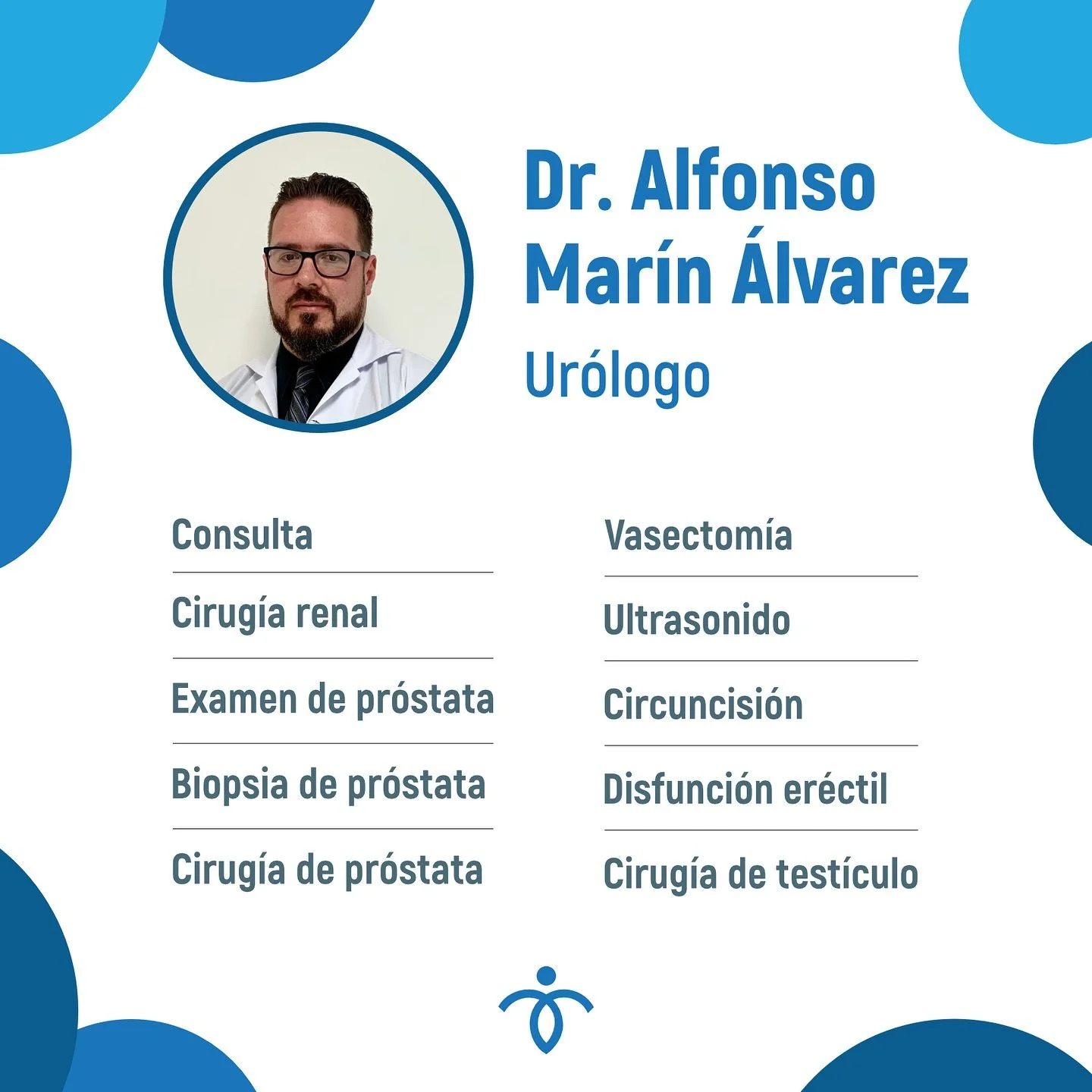 Dr. Alfonso Marín Álvarez
Urólogo

Consulta
Cirugía renal
Examen de próstata
Biopsia de próstata
Cirugía de próstata

Vasectomía
Ultrasonido
Circuncisión
Disfunción eréctil
Cirugía de testículo